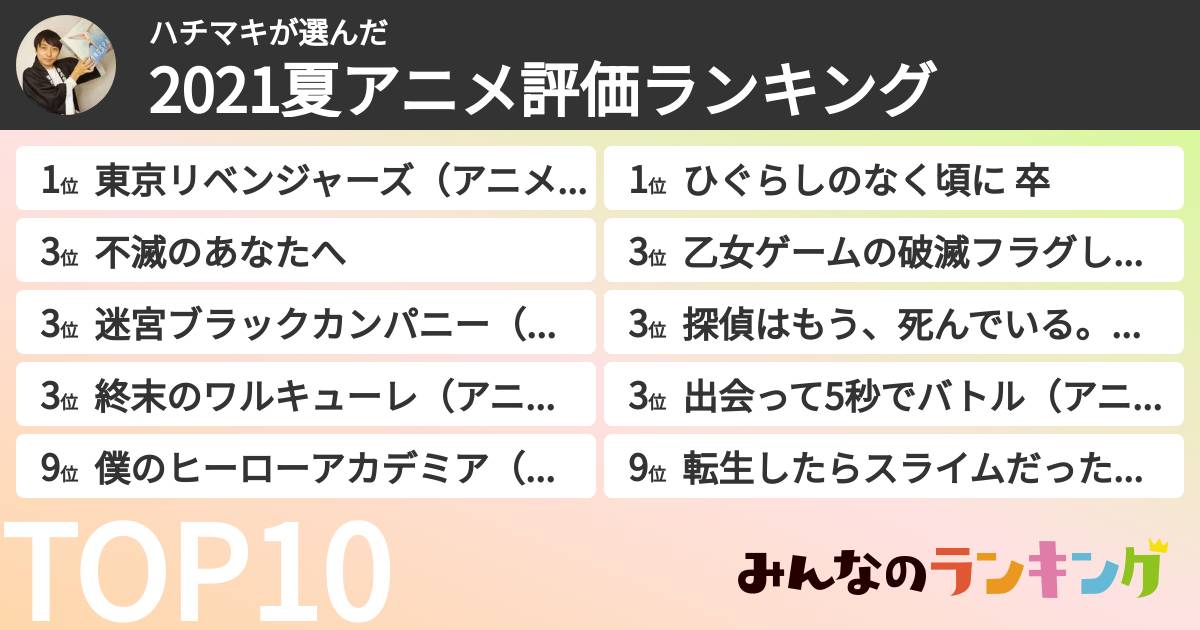 ハチマキが選んだ
2021夏アニメ評価ランキング

1位 東京リベンジャーズ（アニメ...
3位 不滅のあなたへ
3位 迷宮ブラックカンパニー（...
3位 終末のワルキューレ（アニ...
9位 僕のヒーローアカデミア（...

1位 ひぐらしのなく頃に 卒
3位 乙女ゲームの破滅フラグし...
3位 探偵はもう、死んでいる。...
3位 出会って5秒でバトル（アニ...
9位 転生したらスライムだった...

TOP10

みんなのランキング